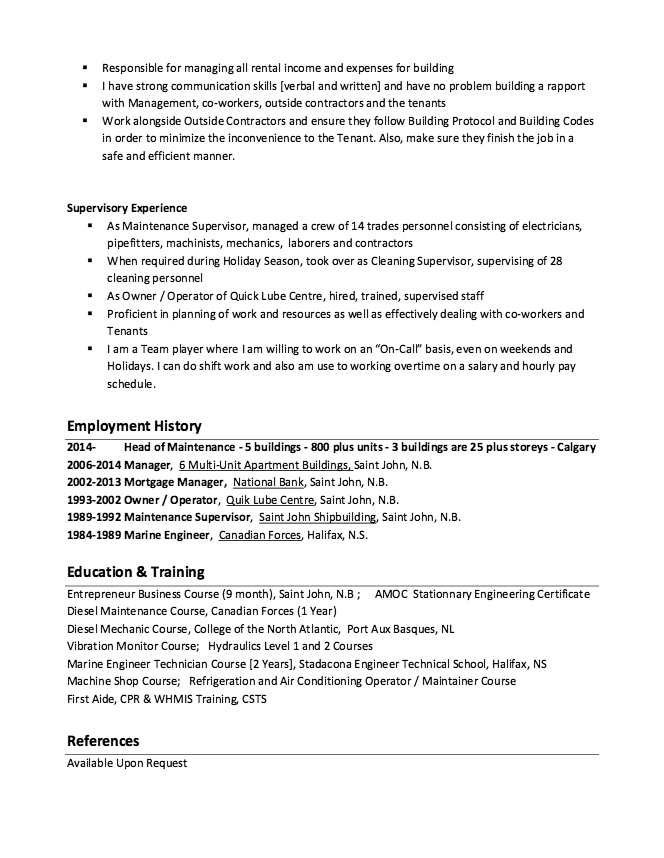 ▪ Responsible for managing all rental income and expenses for building
▪ I have strong communication skills [verbal and written] and have no problem building a rapport with Management, co-workers, outside contractors and the tenants
▪ Work alongside Outside Contractors and ensure they follow Building Protocol and Building Codes in order to minimize the inconvenience to the Tenant. Also, make sure they finish the job in a safe and efficient manner.

Supervisory Experience
▪ As Maintenance Supervisor, managed a crew of 14 trades personnel consisting of electricians, pipefitters, machinists, mechanics, laborers and contractors
▪ When required during Holiday Season, took over as Cleaning Supervisor, supervising of 28 cleaning personnel
▪ As Owner / Operator of Quick Lube Centre, hired, trained, supervised staff
▪ Proficient in planning of work and resources as well as effectively dealing with co-workers and Tenants
▪ I am a Team player where I am willing to work on an "On-Call" basis, even on weekends and Holidays. I can do shift work and also am use to working overtime on a salary and hourly pay schedule.

Employment History
2014- Head of Maintenance - 5 buildings - 800 plus units - 3 buildings are 25 plus storeys - Calgary
2006-2014 Manager, 6 Multi-Unit Apartment Buildings, Saint John, N.B.
2002-2013 Mortgage Manager, National Bank, Saint John, N.B.
1993-2002 Owner / Operator, Quik Lube Centre, Saint John, N.B.
1989-1992 Maintenance Supervisor, Saint John Shipbuilding, Saint John, N.B.
1984-1989 Marine Engineer, Canadian Forces, Halifax, N.S.

Education & Training
Entrepreneur Business Course (9 month), Saint John, N.B ; AMOC Stationnary Engineering Certificate
Diesel Maintenance Course, Canadian Forces (1 Year)
Diesel Mechanic Course, College of the North Atlantic, Port Aux Basques, NL
Vibration Monitor Course; Hydraulics Level 1 and 2 Courses
Marine Engineer Technician Course [2 Years], Stadacona Engineer Technical School, Halifax, NS
Machine Shop Course; Refrigeration and Air Conditioning Operator / Maintainer Course
First Aide, CPR & WHMIS Training, CSTS

References
Available Upon Request